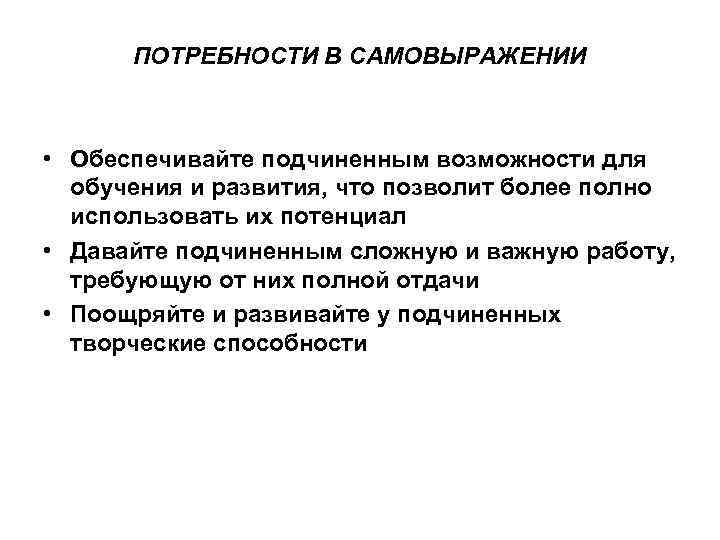 ПОТРЕБНОСТИ В САМОВЫРАЖЕНИИ

• Обеспечивайте подчиненным возможности для обучения и развития, что позволит более полно использовать их потенциал
• Давайте подчиненным сложную и важную работу, требующую от них полной отдачи
• Поощряйте и развивайте у подчиненных творческие способности